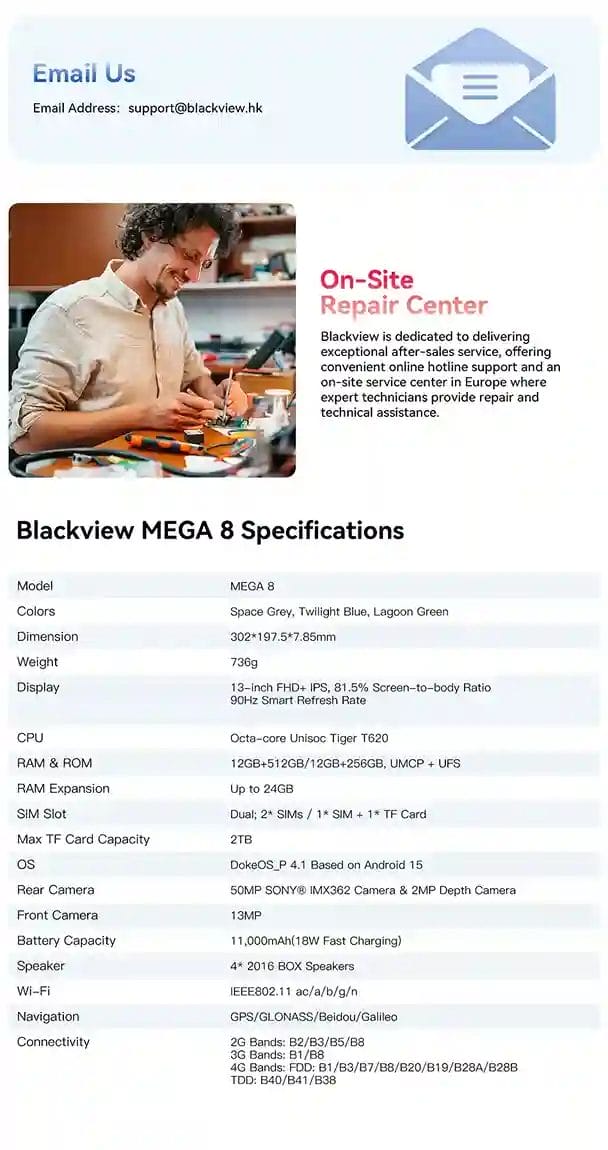 Email Us

Email Address: support@blackview.hk

On-Site Repair Center

Blackview is dedicated to delivering exceptional after-sales service, offering convenient online hotline support and an on-site service center in Europe where expert technicians provide repair and technical assistance.

Blackview MEGA 8 Specifications

| Model | MEGA 8 |
|---|---|
| Colors | Space Grey, Twilight Blue, Lagoon Green |
| Dimension | 302*197.5*7.85mm |
| Weight | 736g |
| Display | 13-inch FHD+ IPS, 81.5% Screen-to-body Ratio 90Hz Smart Refresh Rate |
| CPU | Octa-core Unisoc Tiger T620 |
| RAM & ROM | 12GB+512GB/12GB+256GB, UMCP + UFS |
| RAM Expansion | Up to 24GB |
| SIM Slot | Dual; 2* SIMs / 1* SIM + 1* TF Card |
| Max TF Card Capacity | 2TB |
| OS | DokeOS_P 4.1 Based on Android 15 |
| Rear Camera | 50MP SONY® IMX362 Camera & 2MP Depth Camera |
| Front Camera | 13MP |
| Battery Capacity | 11,000mAh(18W Fast Charging) |
| Speaker | 4* 2016 BOX Speakers |
| Wi-Fi | IEEE802.11 ac/a/b/g/n |
| Navigation | GPS/GLONASS/Beidou/Galileo |
| Connectivity | 2G Bands: B2/B3/B5/B8 3G Bands: B1/B8 4G Bands: FDD: B1/B3/B7/B8/B20/B19/B28A/B28B TDD: B40/B41/B38 |